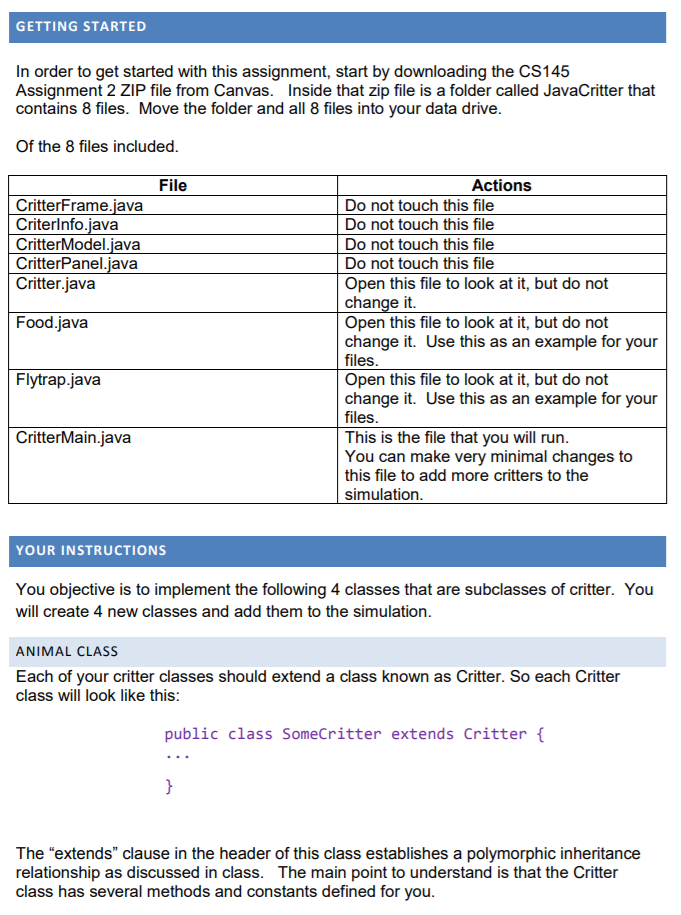 GETTING STARTED

In order to get started with this assignment, start by downloading the CS145 Assignment 2 ZIP file from Canvas. Inside that zip file is a folder called JavaCritter that contains 8 files. Move the folder and all 8 files into your data drive.

Of the 8 files included.

| File | Actions |
|---|---|
| CritterFrame.java | Do not touch this file |
| CriterInfo.java | Do not touch this file |
| CritterModel.java | Do not touch this file |
| CritterPanel.java | Do not touch this file |
| Critter.java | Open this file to look at it, but do not change it. |
| Food.java | Open this file to look at it, but do not change it. Use this as an example for your files. |
| Flytrap.java | Open this file to look at it, but do not change it. Use this as an example for your files. |
| CritterMain.java | This is the file that you will run. You can make very minimal changes to this file to add more critters to the simulation. |

YOUR INSTRUCTIONS

You objective is to implement the following 4 classes that are subclasses of critter. You will create 4 new classes and add them to the simulation.

ANIMAL CLASS

Each of your critter classes should extend a class known as Critter. So each Critter class will look like this:

public class SomeCritter extends Critter {
...
}

The “extends” clause in the header of this class establishes a polymorphic inheritance relationship as discussed in class. The main point to understand is that the Critter class has several methods and constants defined for you.